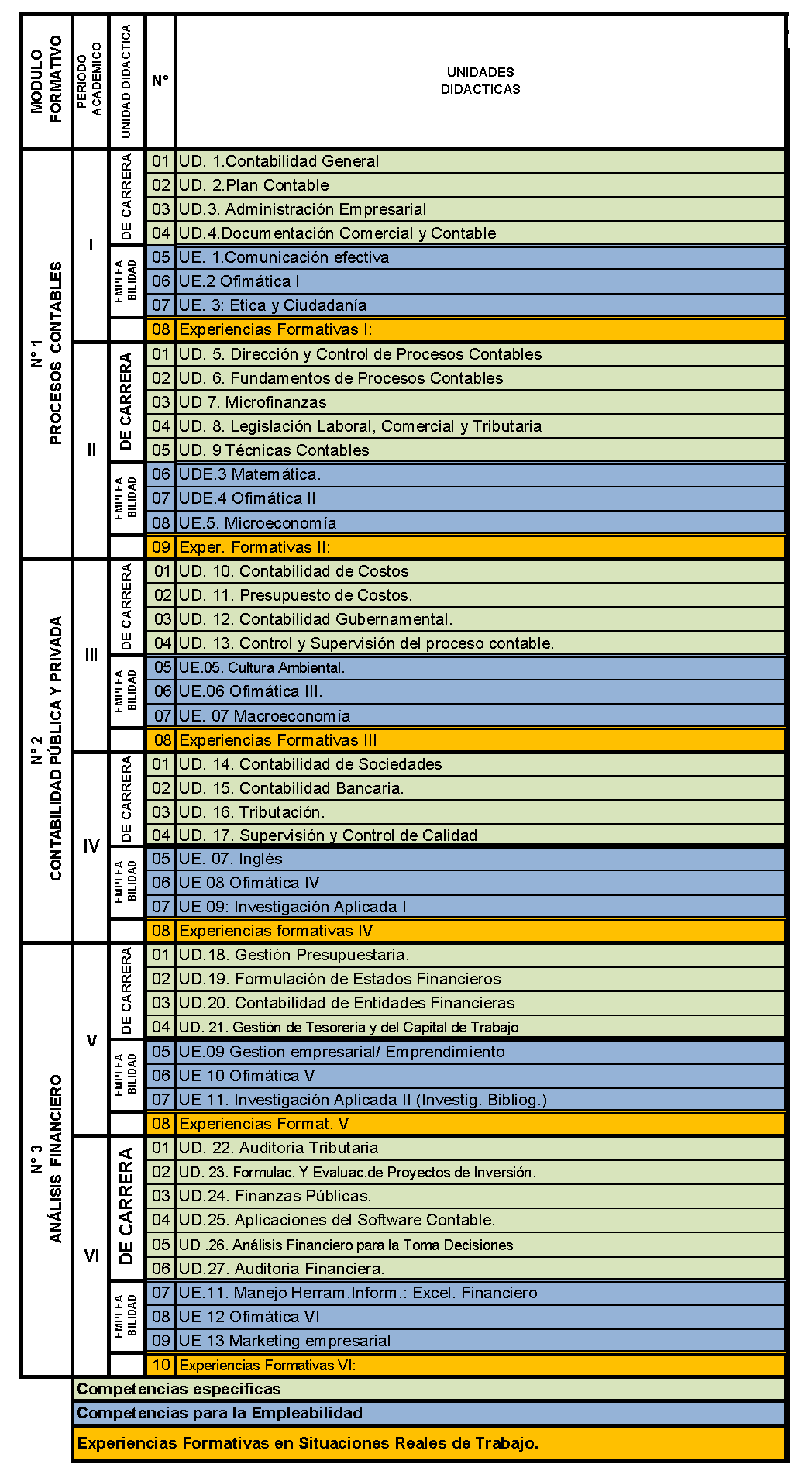 | MODULO FORMATIVO | PERIODO ACADEMICO | UNIDAD DIDACTICA | N° | UNIDADES DIDACTICAS |
|---|---|---|---|---|
| N° 1 PROCESOS CONTABLES | I | DE CARRERA | 01 | UD. 1.Contabilidad General |
| | | | 02 | UD. 2.Plan Contable |
| | | | 03 | UD.3. Administración Empresarial |
| | | | 04 | UD.4.Documentación Comercial y Contable |
| | | EMPLEA BILIDAD | 05 | UE. 1.Comunicación efectiva |
| | | | 06 | UE.2 Ofimática I |
| | | | 07 | UE. 3: Etica y Ciudadanía |
| | | | 08 | Experiencias Formativas I: |
| | II | DE CARRERA | 01 | UD. 5. Dirección y Control de Procesos Contables |
| | | | 02 | UD. 6. Fundamentos de Procesos Contables |
| | | | 03 | UD 7. Microfinanzas |
| | | | 04 | UD. 8. Legislación Laboral, Comercial y Tributaria |
| | | | 05 | UD. 9 Técnicas Contables |
| | | EMPLEA BILIDAD | 06 | UDE.3 Matemática. |
| | | | 07 | UDE.4 Ofimática II |
| | | | 08 | UE.5. Microeconomía |
| | | | 09 | Exper. Formativas II: |
| N° 2 CONTABILIDAD PÚBLICA Y PRIVADA | III | DE CARRERA | 01 | UD. 10. Contabilidad de Costos |
| | | | 02 | UD. 11. Presupuesto de Costos. |
| | | | 03 | UD. 12. Contabilidad Gubernamental. |
| | | | 04 | UD. 13. Control y Supervisión del proceso contable. |
| | | EMPLEA BILIDAD | 05 | UE.05. Cultura Ambiental. |
| | | | 06 | UE.06 Ofimática III. |
| | | | 07 | UE. 07 Macroeconomía |
| | | | 08 | Experiencias Formativas III |
| | IV | DE CARRERA | 01 | UD. 14. Contabilidad de Sociedades |
| | | | 02 | UD. 15. Contabilidad Bancaria. |
| | | | 03 | UD. 16. Tributación. |
| | | | 04 | UD. 17. Supervisión y Control de Calidad |
| | | EMPLEA BILIDAD | 05 | UE. 07. Inglés |
| | | | 06 | UE 08 Ofimática IV |
| | | | 07 | UE 09: Investigación Aplicada I |
| | | | 08 | Experiencias formativas IV |
| N° 3 ANÁLISIS FINANCIERO | V | DE CARRERA | 01 | UD.18. Gestión Presupuestaria. |
| | | | 02 | UD.19. Formulación de Estados Financieros |
| | | | 03 | UD.20. Contabilidad de Entidades Financieras |
| | | | 04 | UD. 21. Gestión de Tesorería y del Capital de Trabajo |
| | | EMPLEA BILIDAD | 05 | UE.09 Gestion empresarial/ Emprendimiento |
| | | | 06 | UE 10 Ofimática V |
| | | | 07 | UE 11. Investigación Aplicada II (Investig. Bibliog.) |
| | | | 08 | Experiencias Format. V |
| | VI | DE CARRERA | 01 | UD. 22. Auditoria Tributaria |
| | | | 02 | UD. 23. Formulac. Y Evaluac.de Proyectos de Inversión. |
| | | | 03 | UD.24. Finanzas Públicas. |
| | | | 04 | UD.25. Aplicaciones del Software Contable. |
| | | | 05 | UD .26. Análisis Financiero para la Toma Decisiones |
| | | | 06 | UD.27. Auditoria Financiera. |
| | | EMPLEA BILIDAD | 07 | UE.11. Manejo Herram.Inform.: Excel. Financiero |
| | | | 08 | UE 12 Ofimática VI |
| | | | 09 | UE 13 Marketing empresarial |
| | | | 10 | Experiencias Formativas VI: |

Competencias especificas
Competencias para la Empleabilidad
Experiencias Formativas en Situaciones Reales de Trabajo.